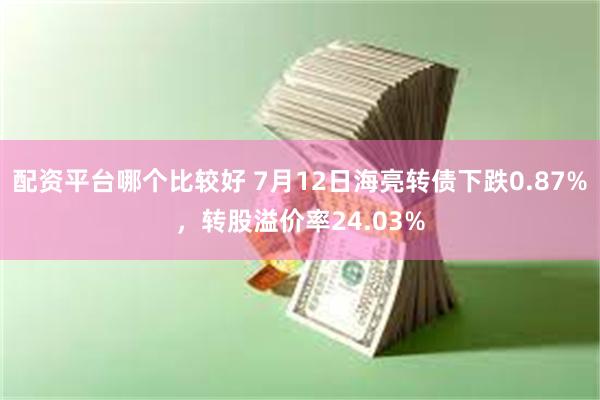 配资平台哪个比较好 7月12日海亮转债下跌0.87%，转股溢价率24.03%